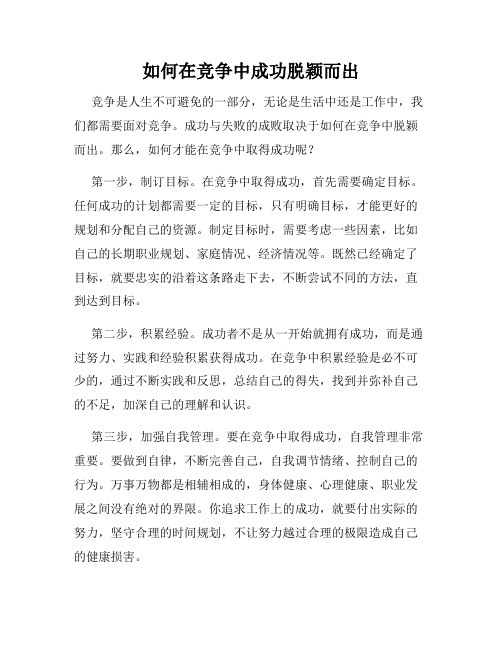 如何在竞争中成功脱颖而出

竞争是人生不可避免的一部分，无论是生活中还是工作中，我们都需要面对竞争。成功与失败的成败取决于如何在竞争中脱颖而出。那么，如何才能在竞争中取得成功呢？

第一步，制订目标。在竞争中取得成功，首先需要确定目标。任何成功的计划都需要一定的目标，只有明确目标，才能更好的规划和分配自己的资源。制定目标时，需要考虑一些因素，比如自己的长期职业规划、家庭情况、经济情况等。既然已经确定了目标，就要忠实的沿着这条路走下去，不断尝试不同的方法，直到达到目标。

第二步，积累经验。成功者不是从一开始就拥有成功，而是通过努力、实践和经验积累获得成功。在竞争中积累经验是必不可少的，通过不断实践和反思，总结自己的得失，找到并弥补自己的不足，加深自己的理解和认识。

第三步，加强自我管理。要在竞争中取得成功，自我管理非常重要。要做到自律，不断完善自己，自我调节情绪、控制自己的行为。万事万物都是相辅相成的，身体健康、心理健康、职业发展之间没有绝对的界限。你追求工作上的成功，就要付出实际的努力，坚守合理的时间规划，不让努力越过合理的极限造成自己的健康损害。